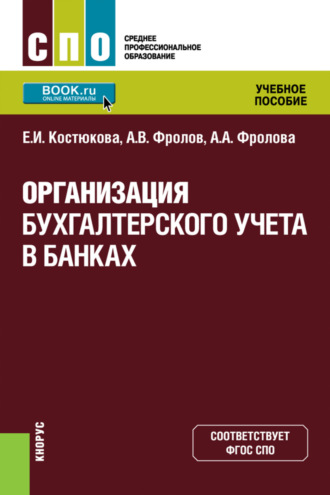 СПО

СРЕДНЕЕ
ПРОФЕССИОНАЛЬНОЕ
ОБРАЗОВАНИЕ

BOOK.ru
ONLINE МАТЕРИАЛЫ

УЧЕБНОЕ
ПОСОБИЕ

Е.И. Костюкова, А.В. Фролов, А.А. Фролова

ОРГАНИЗАЦИЯ
БУХГАЛТЕРСКОГО УЧЕТА
В БАНКАХ

КНОРУС

СООТВЕТСТВУЕТ
ФГОС СПО